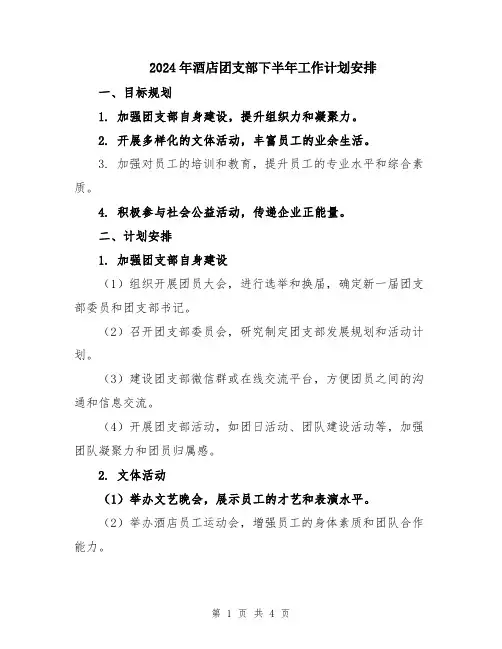 2024年酒店团支部下半年工作计划安排

一、目标规划

1. 加强团支部自身建设，提升组织力和凝聚力。

2. 开展多样化的文体活动，丰富员工的业余生活。

3. 加强对员工的培训和教育，提升员工的专业水平和综合素质。

4. 积极参与社会公益活动，传递企业正能量。

二、计划安排

1. 加强团支部自身建设

（1）组织开展团员大会，进行选举和换届，确定新一届团支部委员和团支部书记。

（2）召开团支部委员会，研究制定团支部发展规划和活动计划。

（3）建设团支部微信群或在线交流平台，方便团员之间的沟通和信息交流。

（4）开展团支部活动，如团日活动、团队建设活动等，加强团队凝聚力和团员归属感。

2. 文体活动

（1）举办文艺晚会，展示员工的才艺和表演水平。

（2）举办酒店员工运动会，增强员工的身体素质和团队合作能力。

第 1 页 共 4 页